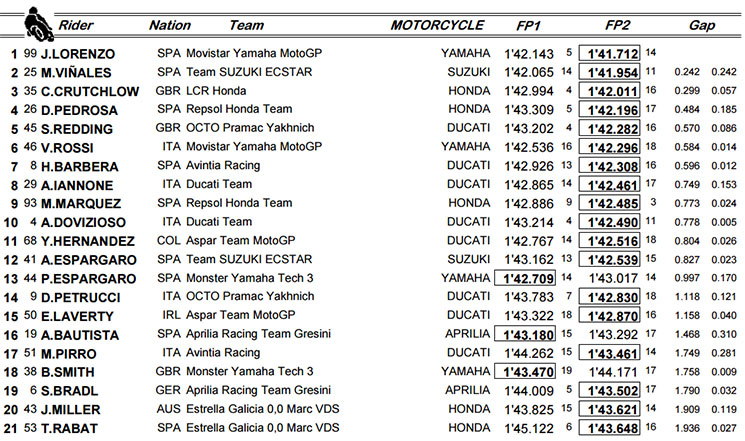 | | | Rider | Nation | Team | MOTORCYCLE | FP1 | | FP2 | | Gap | |
|---|---|---|---|---|---|---|---|---|---|---|---|
| 1 | 99 | J.LORENZO | SPA | Movistar Yamaha MotoGP | YAMAHA | 1'42.143 | 5 | 1'41.712 | 14 | | |
| 2 | 25 | M.VIÑALES | SPA | Team SUZUKI ECSTAR | SUZUKI | 1'42.065 | 14 | 1'41.954 | 11 | 0.242 | 0.242 |
| 3 | 35 | C.CRUTCHLOW | GBR | LCR Honda | HONDA | 1'42.994 | 4 | 1'42.011 | 16 | 0.299 | 0.057 |
| 4 | 26 | D.PEDROSA | SPA | Repsol Honda Team | HONDA | 1'43.309 | 5 | 1'42.196 | 17 | 0.484 | 0.185 |
| 5 | 45 | S.REDDING | GBR | OCTO Pramac Yakhnich | DUCATI | 1'43.202 | 4 | 1'42.282 | 16 | 0.570 | 0.086 |
| 6 | 46 | V.ROSSI | ITA | Movistar Yamaha MotoGP | YAMAHA | 1'42.536 | 16 | 1'42.296 | 18 | 0.584 | 0.014 |
| 7 | 8 | H.BARBERA | SPA | Avintia Racing | DUCATI | 1'42.926 | 13 | 1'42.308 | 16 | 0.596 | 0.012 |
| 8 | 29 | A.IANNONE | ITA | Ducati Team | DUCATI | 1'42.865 | 14 | 1'42.461 | 17 | 0.749 | 0.153 |
| 9 | 93 | M.MARQUEZ | SPA | Repsol Honda Team | HONDA | 1'42.886 | 9 | 1'42.485 | 3 | 0.773 | 0.024 |
| 10 | 4 | A.DOVIZIOSO | ITA | Ducati Team | DUCATI | 1'43.214 | 4 | 1'42.490 | 11 | 0.778 | 0.005 |
| 11 | 68 | Y.HERNANDEZ | COL | Aspar Team MotoGP | DUCATI | 1'42.767 | 14 | 1'42.516 | 18 | 0.804 | 0.026 |
| 12 | 41 | A.ESPARGARO | SPA | Team SUZUKI ECSTAR | SUZUKI | 1'43.162 | 13 | 1'42.539 | 15 | 0.827 | 0.023 |
| 13 | 44 | P.ESPARGARO | SPA | Monster Yamaha Tech 3 | YAMAHA | 1'42.709 | 14 | 1'43.017 | 14 | 0.997 | 0.170 |
| 14 | 9 | D.PETRUCCI | ITA | OCTO Pramac Yakhnich | DUCATI | 1'43.783 | 7 | 1'42.830 | 18 | 1.118 | 0.121 |
| 15 | 50 | E.LAVERTY | IRL | Aspar Team MotoGP | DUCATI | 1'43.322 | 18 | 1'42.870 | 16 | 1.158 | 0.040 |
| 16 | 19 | A.BAUTISTA | SPA | Aprilia Racing Team Gresini | APRILIA | 1'43.180 | 15 | 1'43.292 | 17 | 1.468 | 0.310 |
| 17 | 51 | M.PIRRO | ITA | Avintia Racing | DUCATI | 1'44.262 | 15 | 1'43.461 | 14 | 1.749 | 0.281 |
| 18 | 38 | B.SMITH | GBR | Monster Yamaha Tech 3 | YAMAHA | 1'43.470 | 19 | 1'44.171 | 17 | 1.758 | 0.009 |
| 19 | 6 | S.BRADL | GER | Aprilia Racing Team Gresini | APRILIA | 1'44.009 | 5 | 1'43.502 | 17 | 1.790 | 0.032 |
| 20 | 43 | J.MILLER | AUS | Estrella Galicia 0,0 Marc VDS | HONDA | 1'43.825 | 15 | 1'43.621 | 14 | 1.909 | 0.119 |
| 21 | 53 | T.RABAT | SPA | Estrella Galicia 0,0 Marc VDS | HONDA | 1'45.122 | 6 | 1'43.648 | 16 | 1.936 | 0.027 |